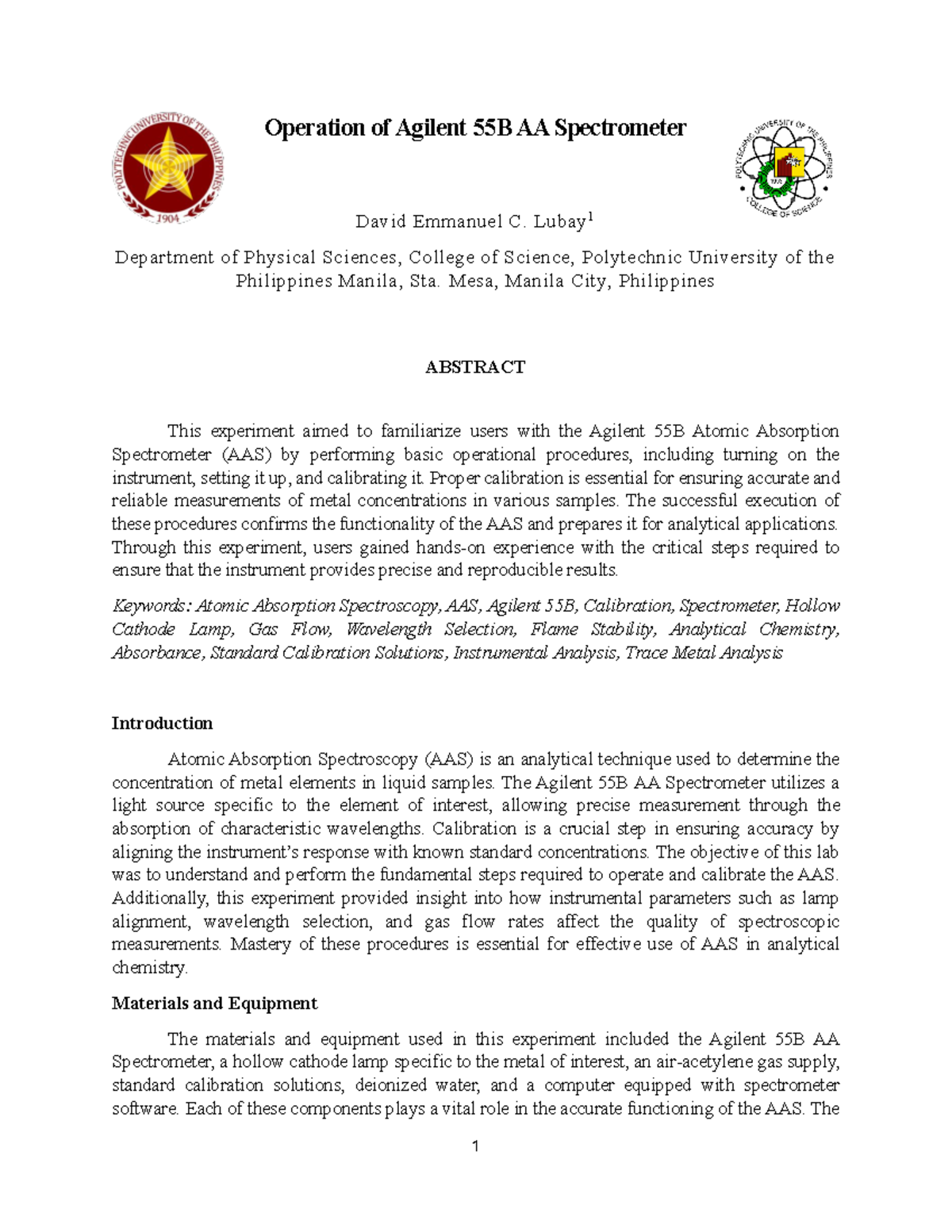 POLYTECHNIC UNIVERSITY OF THE PHILIPPINES
1904

Operation of Agilent 55B AA Spectrometer

POLYTECHNIC UNIVERSITY OF THE PHILIPPINES
COLLEGE OF SCIENCE

David Emmanuel C. Lubay$^1$

Department of Physical Sciences, College of Science, Polytechnic University of the Philippines Manila, Sta. Mesa, Manila City, Philippines

ABSTRACT

This experiment aimed to familiarize users with the Agilent 55B Atomic Absorption Spectrometer (AAS) by performing basic operational procedures, including turning on the instrument, setting it up, and calibrating it. Proper calibration is essential for ensuring accurate and reliable measurements of metal concentrations in various samples. The successful execution of these procedures confirms the functionality of the AAS and prepares it for analytical applications. Through this experiment, users gained hands-on experience with the critical steps required to ensure that the instrument provides precise and reproducible results.

Keywords: Atomic Absorption Spectroscopy, AAS, Agilent 55B, Calibration, Spectrometer, Hollow Cathode Lamp, Gas Flow, Wavelength Selection, Flame Stability, Analytical Chemistry, Absorbance, Standard Calibration Solutions, Instrumental Analysis, Trace Metal Analysis

Introduction

Atomic Absorption Spectroscopy (AAS) is an analytical technique used to determine the concentration of metal elements in liquid samples. The Agilent 55B AA Spectrometer utilizes a light source specific to the element of interest, allowing precise measurement through the absorption of characteristic wavelengths. Calibration is a crucial step in ensuring accuracy by aligning the instrument's response with known standard concentrations. The objective of this lab was to understand and perform the fundamental steps required to operate and calibrate the AAS. Additionally, this experiment provided insight into how instrumental parameters such as lamp alignment, wavelength selection, and gas flow rates affect the quality of spectroscopic measurements. Mastery of these procedures is essential for effective use of AAS in analytical chemistry.

Materials and Equipment

The materials and equipment used in this experiment included the Agilent 55B AA Spectrometer, a hollow cathode lamp specific to the metal of interest, an air-acetylene gas supply, standard calibration solutions, deionized water, and a computer equipped with spectrometer software. Each of these components plays a vital role in the accurate functioning of the AAS. The

1